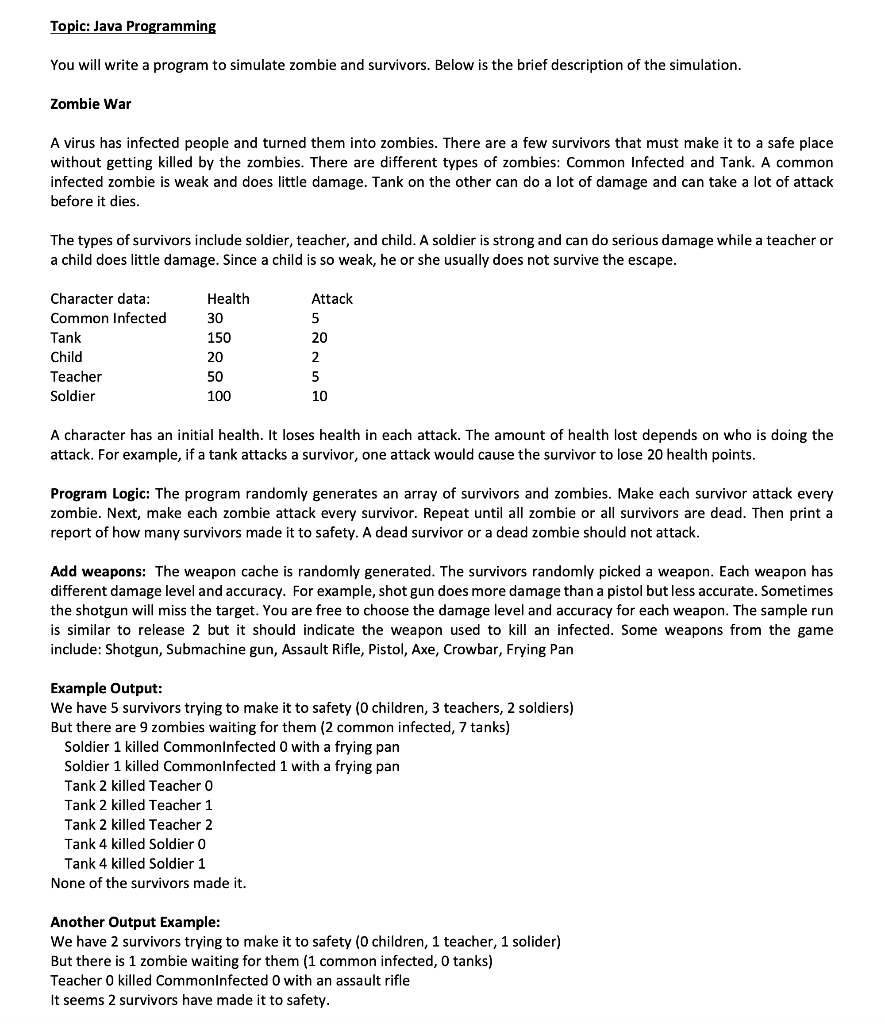 Topic: Java Programming

You will write a program to simulate zombie and survivors. Below is the brief description of the simulation.

Zombie War

A virus has infected people and turned them into zombies. There are a few survivors that must make it to a safe place without getting killed by the zombies. There are different types of zombies: Common Infected and Tank. A common infected zombie is weak and does little damage. Tank on the other can do a lot of damage and can take a lot of attack before it dies.

The types of survivors include soldier, teacher, and child. A soldier is strong and can do serious damage while a teacher or a child does little damage. Since a child is so weak, he or she usually does not survive the escape.

| Character data: | Health | Attack |
|---|---|---|
| Common Infected | 30 | 5 |
| Tank | 150 | 20 |
| Child | 20 | 2 |
| Teacher | 50 | 5 |
| Soldier | 100 | 10 |

A character has an initial health. It loses health in each attack. The amount of health lost depends on who is doing the attack. For example, if a tank attacks a survivor, one attack would cause the survivor to lose 20 health points.

Program Logic: The program randomly generates an array of survivors and zombies. Make each survivor attack every zombie. Next, make each zombie attack every survivor. Repeat until all zombie or all survivors are dead. Then print a report of how many survivors made it to safety. A dead survivor or a dead zombie should not attack.

Add weapons: The weapon cache is randomly generated. The survivors randomly picked a weapon. Each weapon has different damage level and accuracy. For example, shot gun does more damage than a pistol but less accurate. Sometimes the shotgun will miss the target. You are free to choose the damage level and accuracy for each weapon. The sample run is similar to release 2 but it should indicate the weapon used to kill an infected. Some weapons from the game include: Shotgun, Submachine gun, Assault Rifle, Pistol, Axe, Crowbar, Frying Pan

Example Output:
We have 5 survivors trying to make it to safety (0 children, 3 teachers, 2 soldiers)
But there are 9 zombies waiting for them (2 common infected, 7 tanks)
Soldier 1 killed CommonInfected 0 with a frying pan
Soldier 1 killed CommonInfected 1 with a frying pan
Tank 2 killed Teacher 0
Tank 2 killed Teacher 1
Tank 2 killed Teacher 2
Tank 4 killed Soldier 0
Tank 4 killed Soldier 1
None of the survivors made it.

Another Output Example:
We have 2 survivors trying to make it to safety (0 children, 1 teacher, 1 solider)
But there is 1 zombie waiting for them (1 common infected, 0 tanks)
Teacher 0 killed CommonInfected 0 with an assault rifle
It seems 2 survivors have made it to safety.